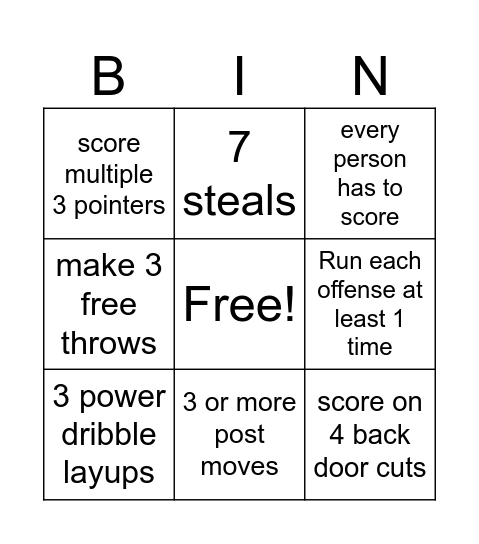 | B | I | N |
|---|---|---|
| score multiple 3 pointers | 7 steals | every person has to score |
| make 3 free throws | Free! | Run each offense at least 1 time |
| 3 power dribble layups | 3 or more post moves | score on 4 back door cuts |